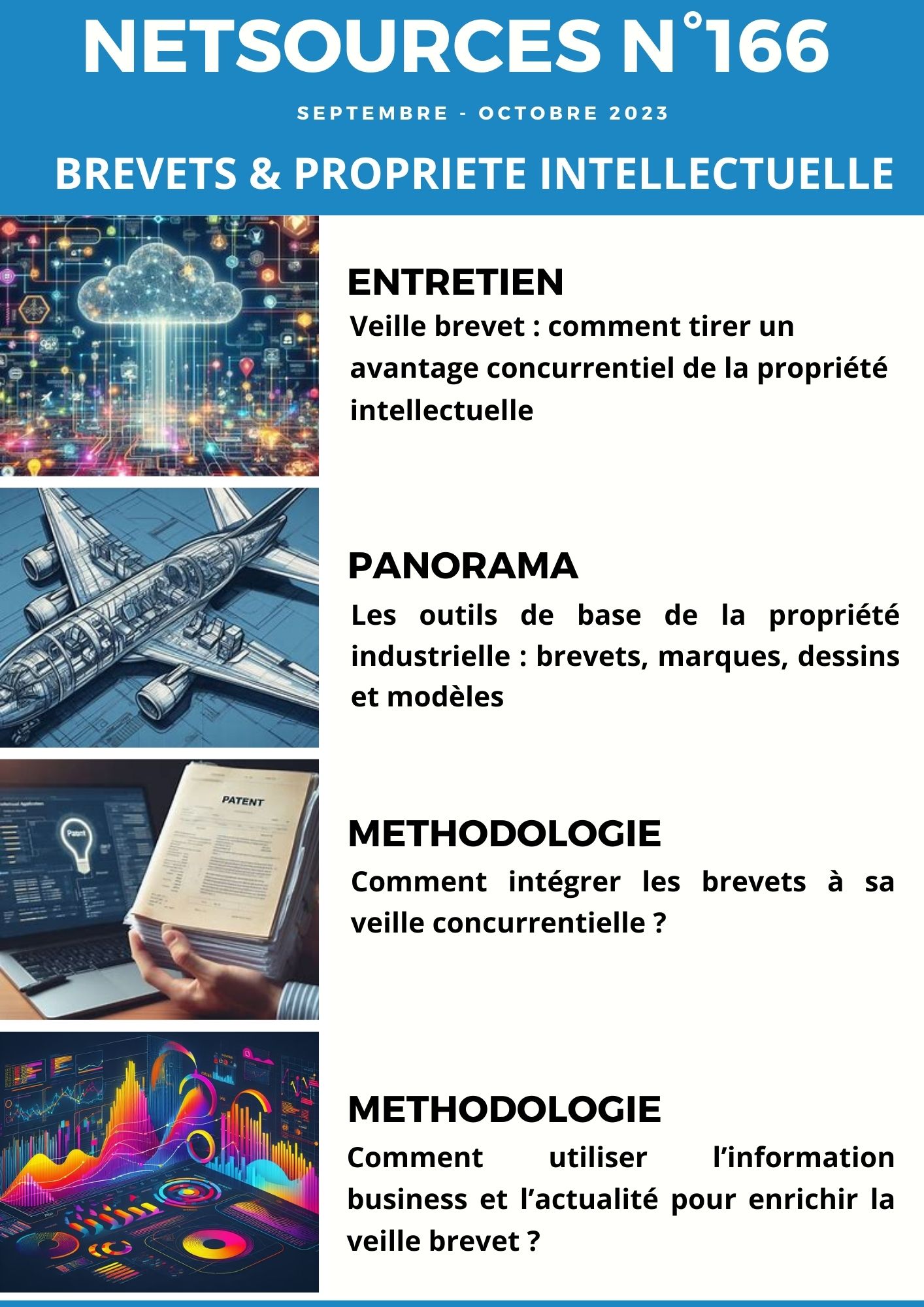 NETSOURCES N°166

SEPTEMBRE - OCTOBRE 2023

BREVETS & PROPRIETE INTELLECTUELLE

ENTRETIEN

Veille brevet : comment tirer un avantage concurrentiel de la propriété intellectuelle

PANORAMA

Les outils de base de la propriété industrielle : brevets, marques, dessins et modèles

PATENT

Patent

METHODOLOGIE

Comment intégrer les brevets à sa veille concurrentielle ?

METHODOLOGIE

Comment utiliser l'information business et l'actualité pour enrichir la veille brevet ?